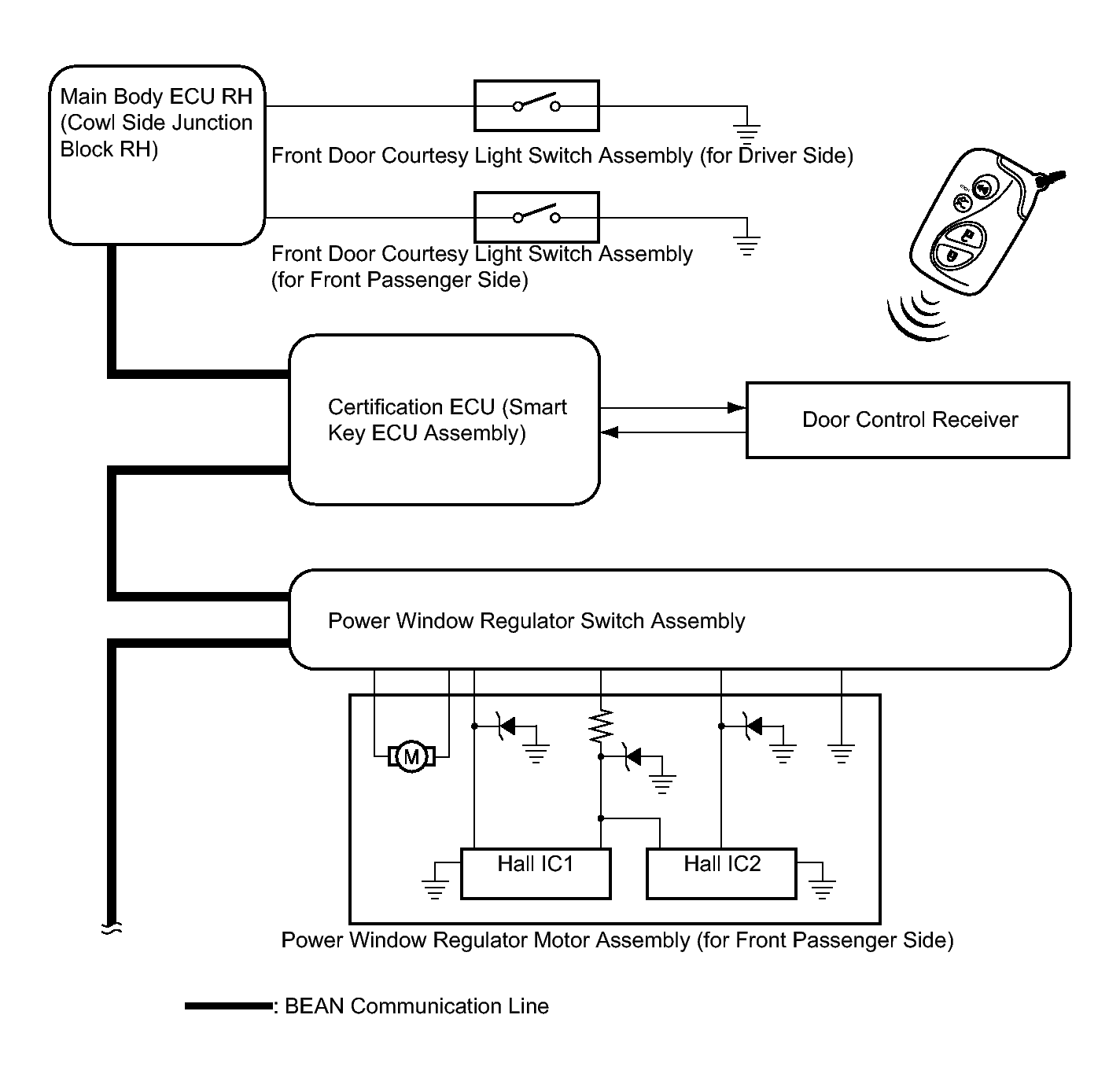 Main Body ECU RH (Cowl Side Junction Block RH)

Front Door Courtesy Light Switch Assembly (for Driver Side)

Front Door Courtesy Light Switch Assembly (for Front Passenger Side)

Certification ECU (Smart Key ECU Assembly)

Door Control Receiver

Power Window Regulator Switch Assembly

M

Hall IC1

Hall IC2

Power Window Regulator Motor Assembly (for Front Passenger Side)

: BEAN Communication Line